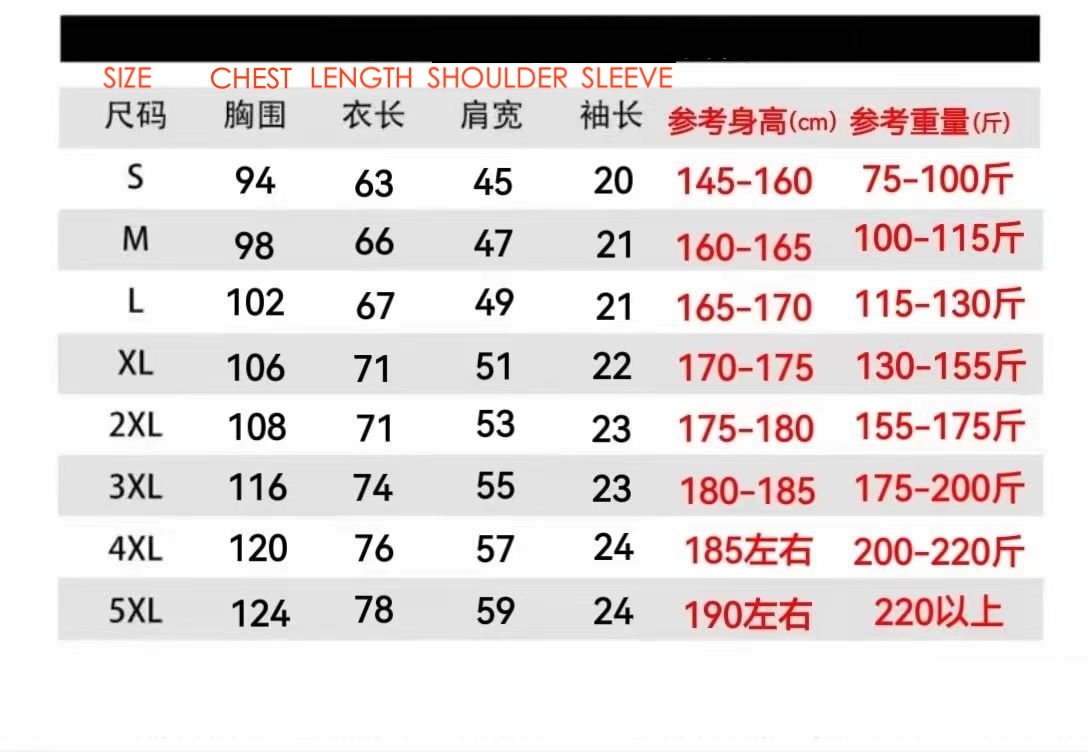 SIZE CHEST LENGTH SHOULDER SLEEVE

| 尺码 | 胸围 | 衣长 | 肩宽 | 袖长 | 参考身高(cm) | 参考重量(斤) |
|---|---|---|---|---|---|---|
| S | 94 | 63 | 45 | 20 | 145-160 | 75-100斤 |
| M | 98 | 66 | 47 | 21 | 160-165 | 100-115斤 |
| L | 102 | 67 | 49 | 21 | 165-170 | 115-130斤 |
| XL | 106 | 71 | 51 | 22 | 170-175 | 130-155斤 |
| 2XL | 108 | 71 | 53 | 23 | 175-180 | 155-175斤 |
| 3XL | 116 | 74 | 55 | 23 | 180-185 | 175-200斤 |
| 4XL | 120 | 76 | 57 | 24 | 185左右 | 200-220斤 |
| 5XL | 124 | 78 | 59 | 24 | 190左右 | 220以上 |